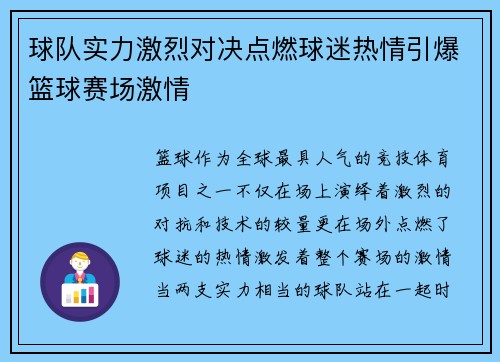 球队实力激烈对决点燃球迷热情引爆篮球赛场激情

篮球作为全球最具人气的竞技体育项目之一不仅在场上演绎着激烈的对抗和技术的较量更在场外点燃了球迷的热情激发着整个赛场的激情当两支实力相当的球队站在一起时